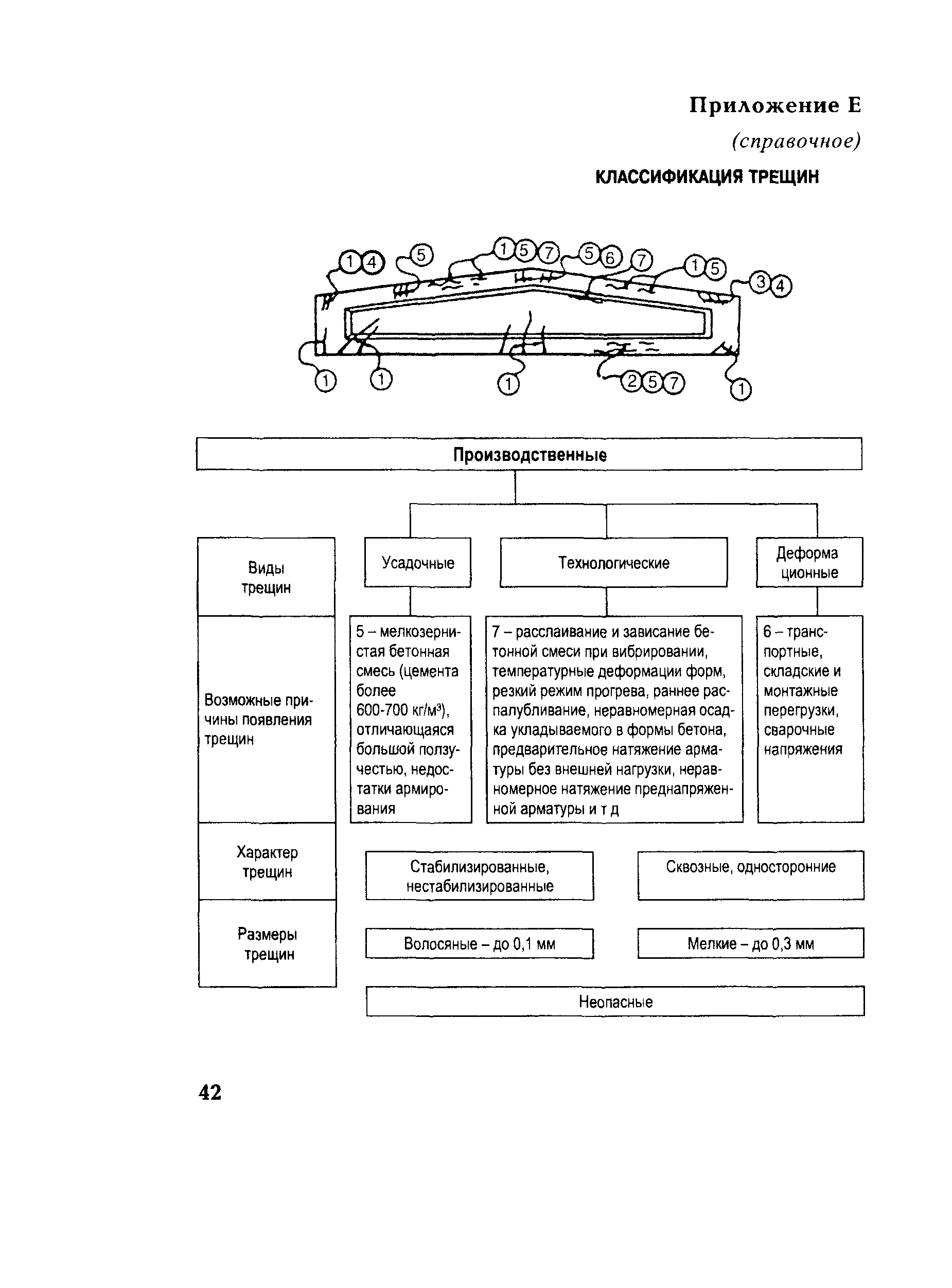 Приложение Е

(справочное)

КЛАССИФИКАЦИЯ ТРЕЩИН

1 4
5
1 5 7
5 6
7
1 5
3 4
1
1
1
2 5 7
1

Производственные

Виды трещин

Усадочные

Технологические

Деформационные

Возможные причины появления трещин

5 – мелкозернистая бетонная смесь (цемента более 600-700 кг/м$^3$), отличающаяся большой ползучестью, недостатки армирования

7 – расслаивание и зависание бетонной смеси при вибрировании, температурные деформации форм, резкий режим прогрева, раннее распалубливание, неравномерная осадка укладываемого в формы бетона, предварительное натяжение арматуры без внешней нагрузки, неравномерное натяжение преднапряженной арматуры и т д

6 – транспортные, складские и монтажные перегрузки, сварочные напряжения

Характер трещин

Стабилизированные, нестабилизированные

Сквозные, односторонние

Размеры трещин

Волосяные – до 0,1 мм

Мелкие – до 0,3 мм

Неопасные

42